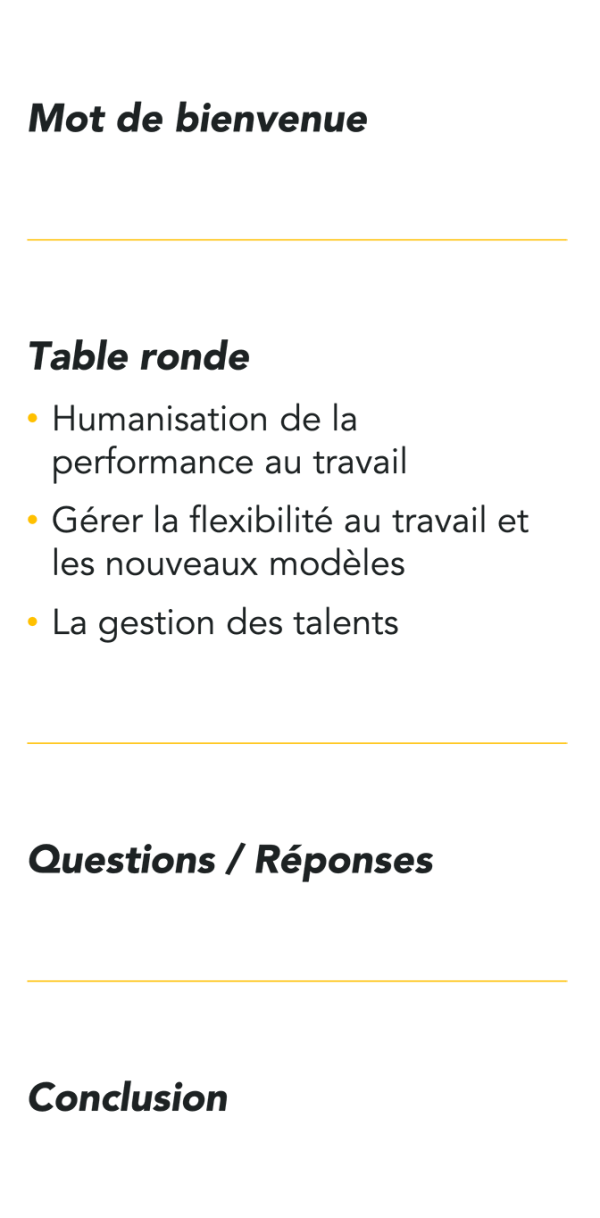 Mot de bienvenue

Table ronde

• Humanisation de la performance au travail
• Gérer la flexibilité au travail et les nouveaux modèles
• La gestion des talents

Questions / Réponses

Conclusion